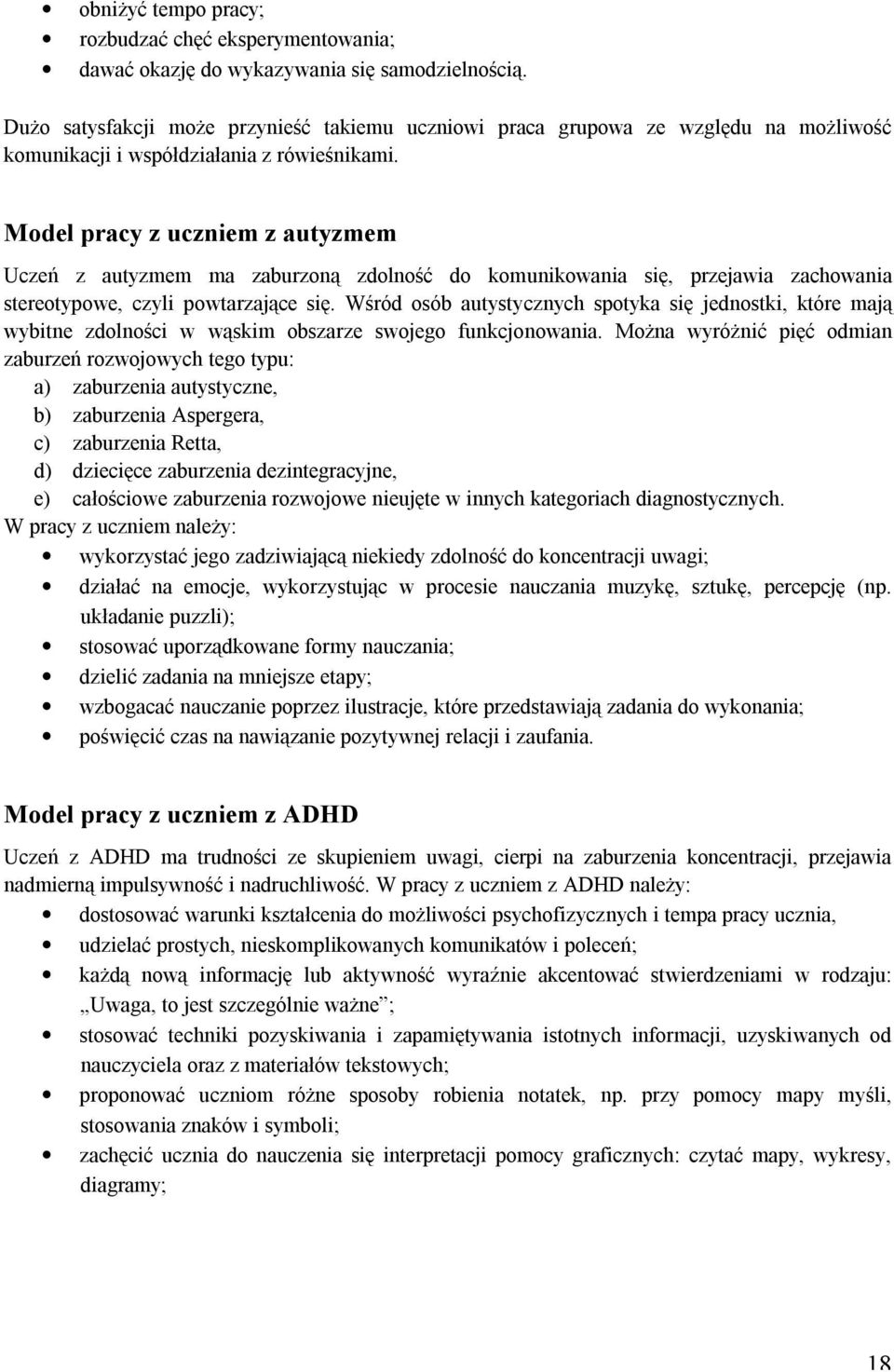 • obniżyć tempo pracy;
• rozbudzać chęć eksperymentowania;
• dawać okazję do wykazywania się samodzielnością.

Dużo satysfakcji może przynieść takiemu uczniowi praca grupowa ze względu na możliwość komunikacji i współdziałania z rówieśnikami.

Model pracy z uczniem z autyzmem

Uczeń z autyzmem ma zaburzoną zdolność do komunikowania się, przejawia zachowania stereotypowe, czyli powtarzające się. Wśród osób autystycznych spotyka się jednostki, które mają wybitne zdolności w wąskim obszarze swojego funkcjonowania. Można wyróżnić pięć odmian zaburzeń rozwojowych tego typu:
a) zaburzenia autystyczne,
b) zaburzenia Aspergera,
c) zaburzenia Retta,
d) dziecięce zaburzenia dezintegracyjne,
e) całościowe zaburzenia rozwojowe nieujęte w innych kategoriach diagnostycznych.
W pracy z uczniem należy:
• wykorzystać jego zadziwiającą niekiedy zdolność do koncentracji uwagi;
• działać na emocje, wykorzystując w procesie nauczania muzykę, sztukę, percepcję (np. układanie puzzli);
• stosować uporządkowane formy nauczania;
• dzielić zadania na mniejsze etapy;
• wzbogacać nauczanie poprzez ilustracje, które przedstawiają zadania do wykonania;
• poświęcić czas na nawiązanie pozytywnej relacji i zaufania.

Model pracy z uczniem z ADHD

Uczeń z ADHD ma trudności ze skupieniem uwagi, cierpi na zaburzenia koncentracji, przejawia nadmierną impulsywność i nadruchliwość. W pracy z uczniem z ADHD należy:
• dostosować warunki kształcenia do możliwości psychofizycznych i tempa pracy ucznia,
• udzielać prostych, nieskomplikowanych komunikatów i poleceń;
• każdą nową informację lub aktywność wyraźnie akcentować stwierdzeniami w rodzaju: „Uwaga, to jest szczególnie ważne”;
• stosować techniki pozyskiwania i zapamiętywania istotnych informacji, uzyskiwanych od nauczyciela oraz z materiałów tekstowych;
• proponować uczniom różne sposoby robienia notatek, np. przy pomocy mapy myśli, stosowania znaków i symboli;
• zachęcić ucznia do nauczenia się interpretacji pomocy graficznych: czytać mapy, wykresy, diagramy;

18